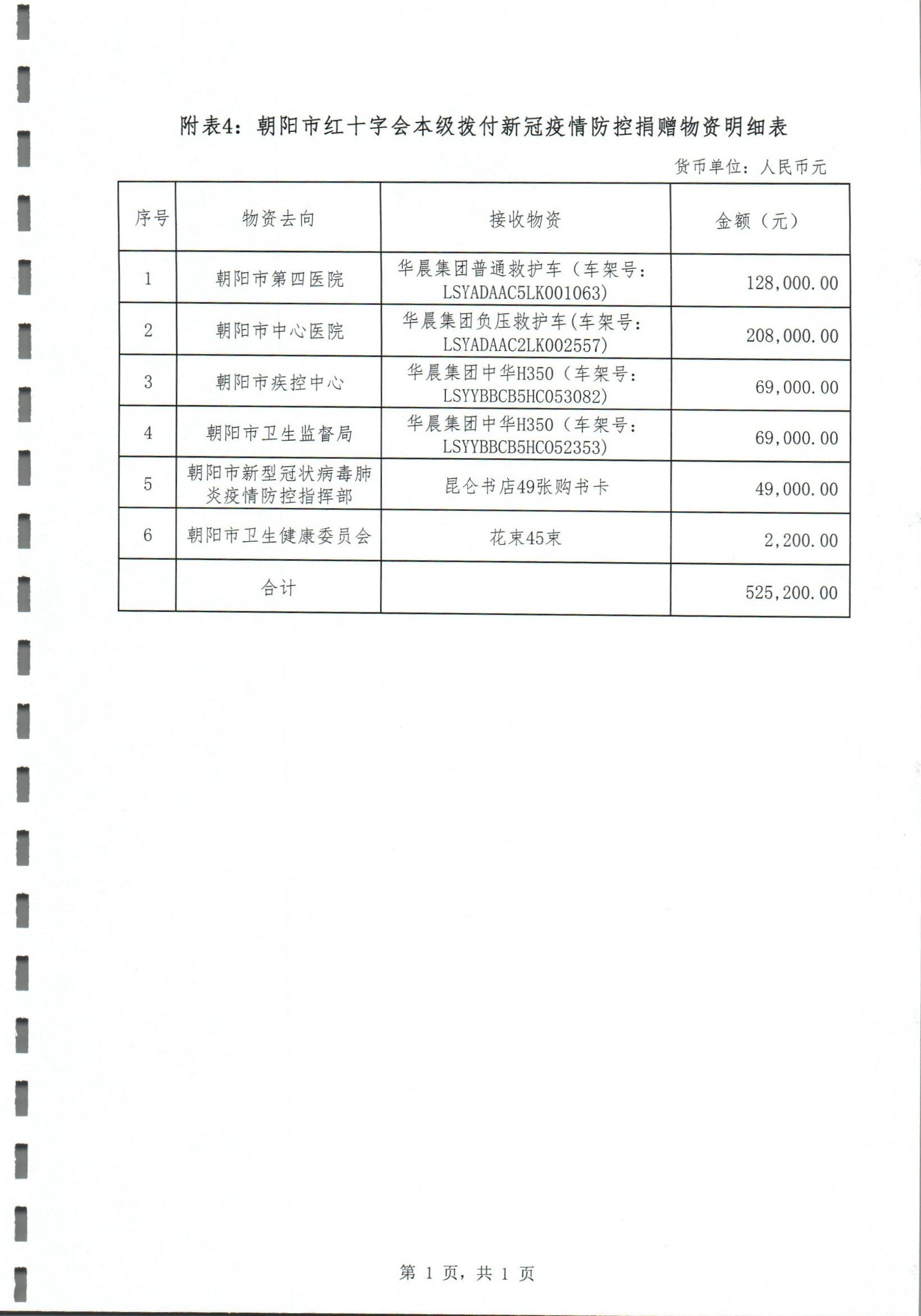 附表4：朝阳市红十字会本级拨付新冠疫情防控捐赠物资明细表

货币单位：人民币元

| 序号 | 物资去向 | 接收物资 | 金额（元） |
|---|---|---|---|
| 1 | 朝阳市第四医院 | 华晨集团普通救护车（车架号：LSYADAAC5LK001063) | 128,000.00 |
| 2 | 朝阳市中心医院 | 华晨集团负压救护车(车架号：LSYADAAC2LK002557) | 208,000.00 |
| 3 | 朝阳市疾控中心 | 华晨集团中华H350（车架号：LSYYBBCB5HC053082) | 69,000.00 |
| 4 | 朝阳市卫生监督局 | 华晨集团中华H350（车架号：LSYYBBCB5HC052353) | 69,000.00 |
| 5 | 朝阳市新型冠状病毒肺炎疫情防控指挥部 | 昆仑书店49张购书卡 | 49,000.00 |
| 6 | 朝阳市卫生健康委员会 | 花束45束 | 2,200.00 |
|  | 合计 |  | 525,200.00 |

第 1 页，共 1 页